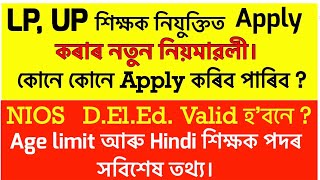 LP, UP শিক্ষক নিযুক্তিত Apply কৰাৰ নতুন নিয়মাৱলী। কোনে কোনে Apply কৰিব পাৰিব ?

NIOS D.El.Ed. Valid হ'বনে ? Age limit আৰু Hindi শিক্ষক পদৰ সবিশেষ তথ্য।